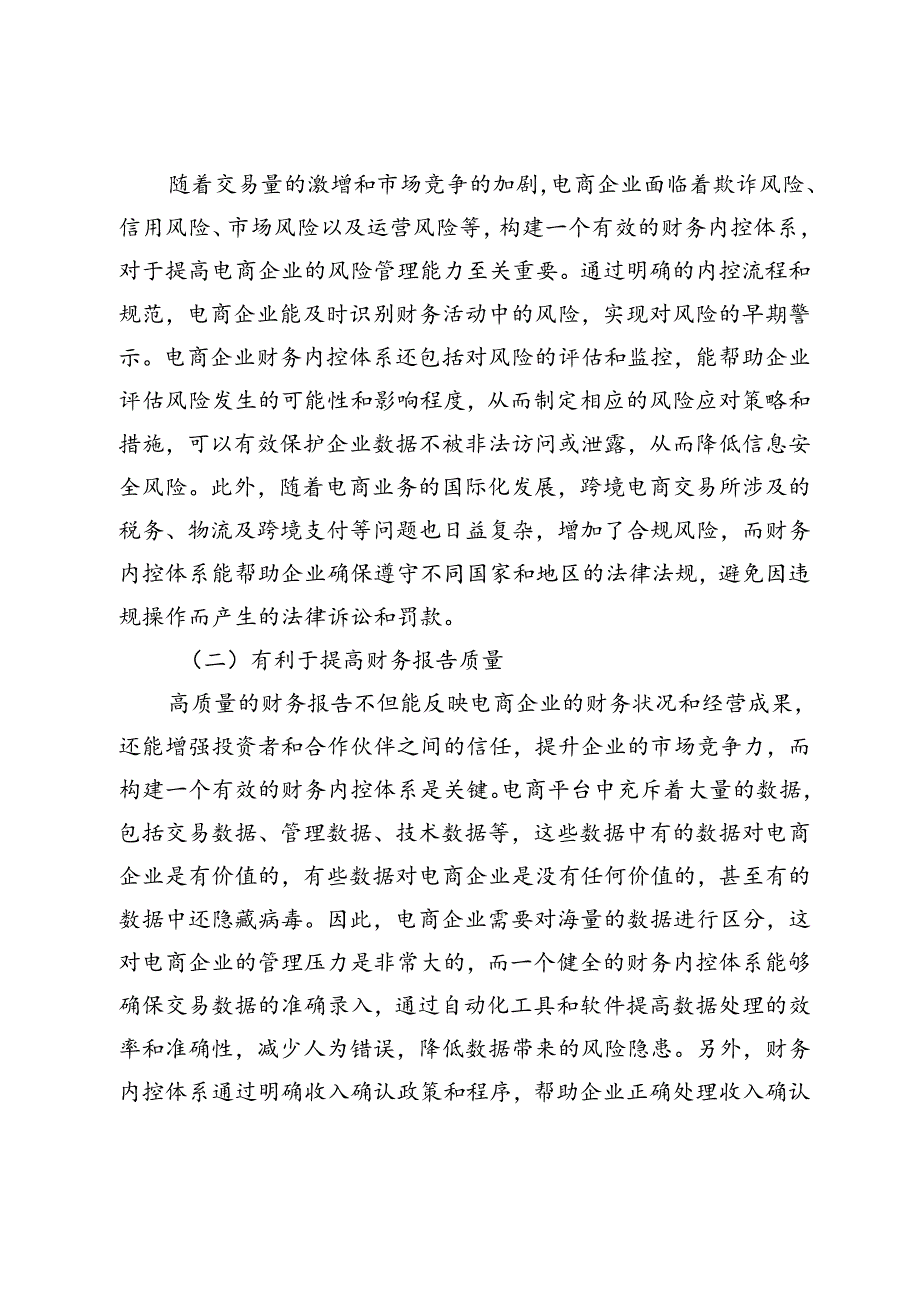 随着交易量的激增和市场竞争的加剧，电商企业面临着欺诈风险、信用风险、市场风险以及运营风险等，构建一个有效的财务内控体系，对于提高电商企业的风险管理能力至关重要。通过明确的内控流程和规范，电商企业能及时识别财务活动中的风险，实现对风险的早期警示。电商企业财务内控体系还包括对风险的评估和监控，能帮助企业评估风险发生的可能性和影响程度，从而制定相应的风险应对策略和措施，可以有效保护企业数据不被非法访问或泄露，从而降低信息安全风险。此外，随着电商业务的国际化发展，跨境电商交易所涉及的税务、物流及跨境支付等问题也日益复杂，增加了合规风险，而财务内控体系能帮助企业确保遵守不同国家和地区的法律法规，避免因违规操作而产生的法律诉讼和罚款。

（二）有利于提高财务报告质量

高质量的财务报告不但能反映电商企业的财务状况和经营成果，还能增强投资者和合作伙伴之间的信任，提升企业的市场竞争力，而构建一个有效的财务内控体系是关键。电商平台中充斥着大量的数据，包括交易数据、管理数据、技术数据等，这些数据中有的数据对电商企业是有价值的，有些数据对电商企业是没有任何价值的，甚至有的数据中还隐藏病毒。因此，电商企业需要对海量的数据进行区分，这对电商企业的管理压力是非常大的，而一个健全的财务内控体系能够确保交易数据的准确录入，通过自动化工具和软件提高数据处理的效率和准确性，减少人为错误，降低数据带来的风险隐患。另外，财务内控体系通过明确收入确认政策和程序，帮助企业正确处理收入确认